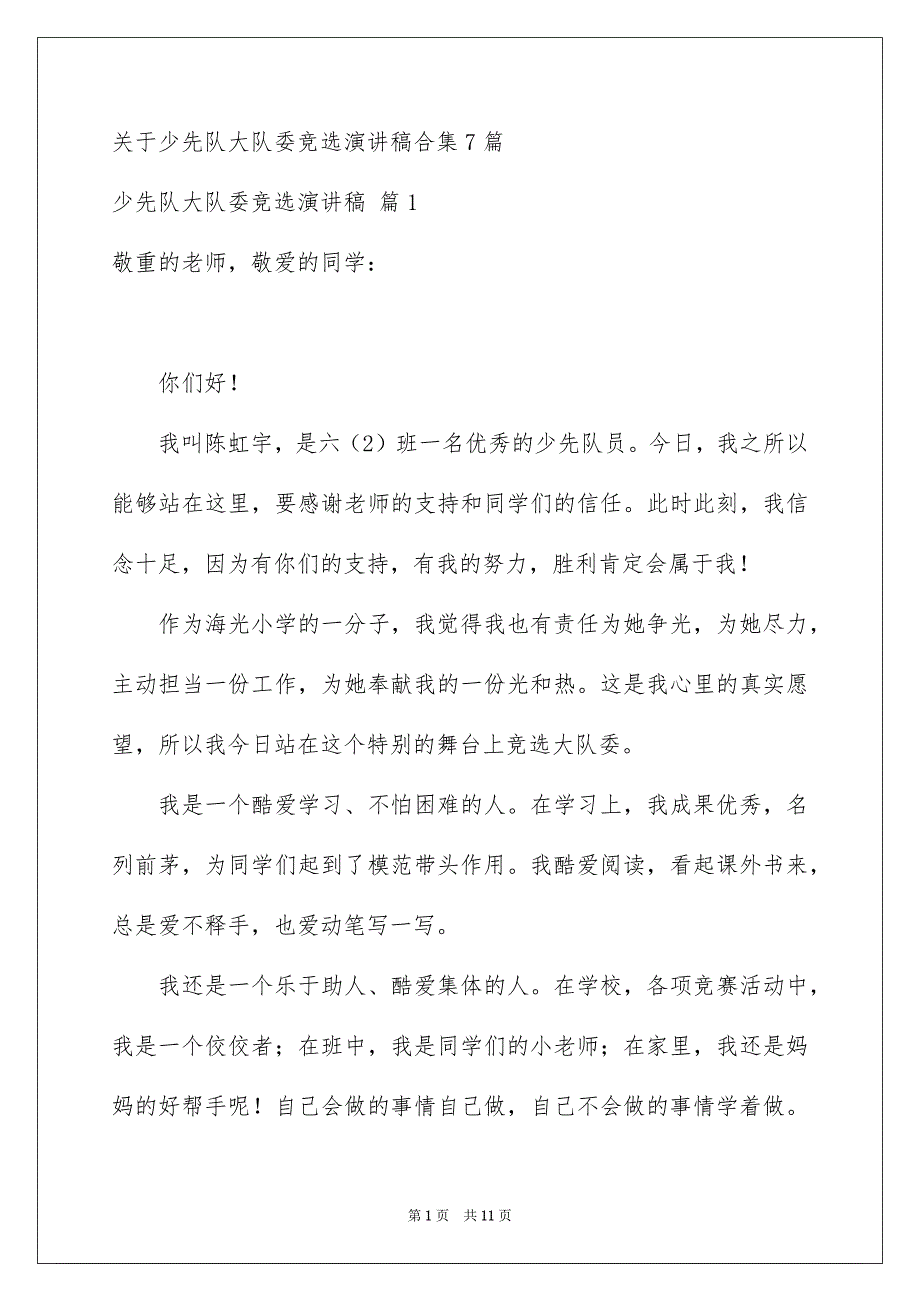 关于少先队大队委竞选演讲稿合集7篇

少先队大队委竞选演讲稿 篇1

敬重的老师，敬爱的同学：

你们好！

我叫陈虹宇，是六（2）班一名优秀的少先队员。今日，我之所以能够站在这里，要感谢老师的支持和同学们的信任。此时此刻，我信念十足，因为有你们的支持，有我的努力，胜利肯定会属于我！

作为海光小学的一分子，我觉得我也有责任为她争光，为她尽力，主动担当一份工作，为她奉献我的一份光和热。这是我心里的真实愿望，所以我今日站在这个特别的舞台上竞选大队委。

我是一个酷爱学习、不怕困难的人。在学习上，我成果优秀，名列前茅，为同学们起到了模范带头作用。我酷爱阅读，看起课外书来，总是爱不释手，也爱动笔写一写。

我还是一个乐于助人、酷爱集体的人。在学校，各项竞赛活动中，我是一个佼佼者；在班中，我是同学们的小老师；在家里，我还是妈妈的好帮手呢！自己会做的事情自己做，自己不会做的事情学着做。

第1页 共11页